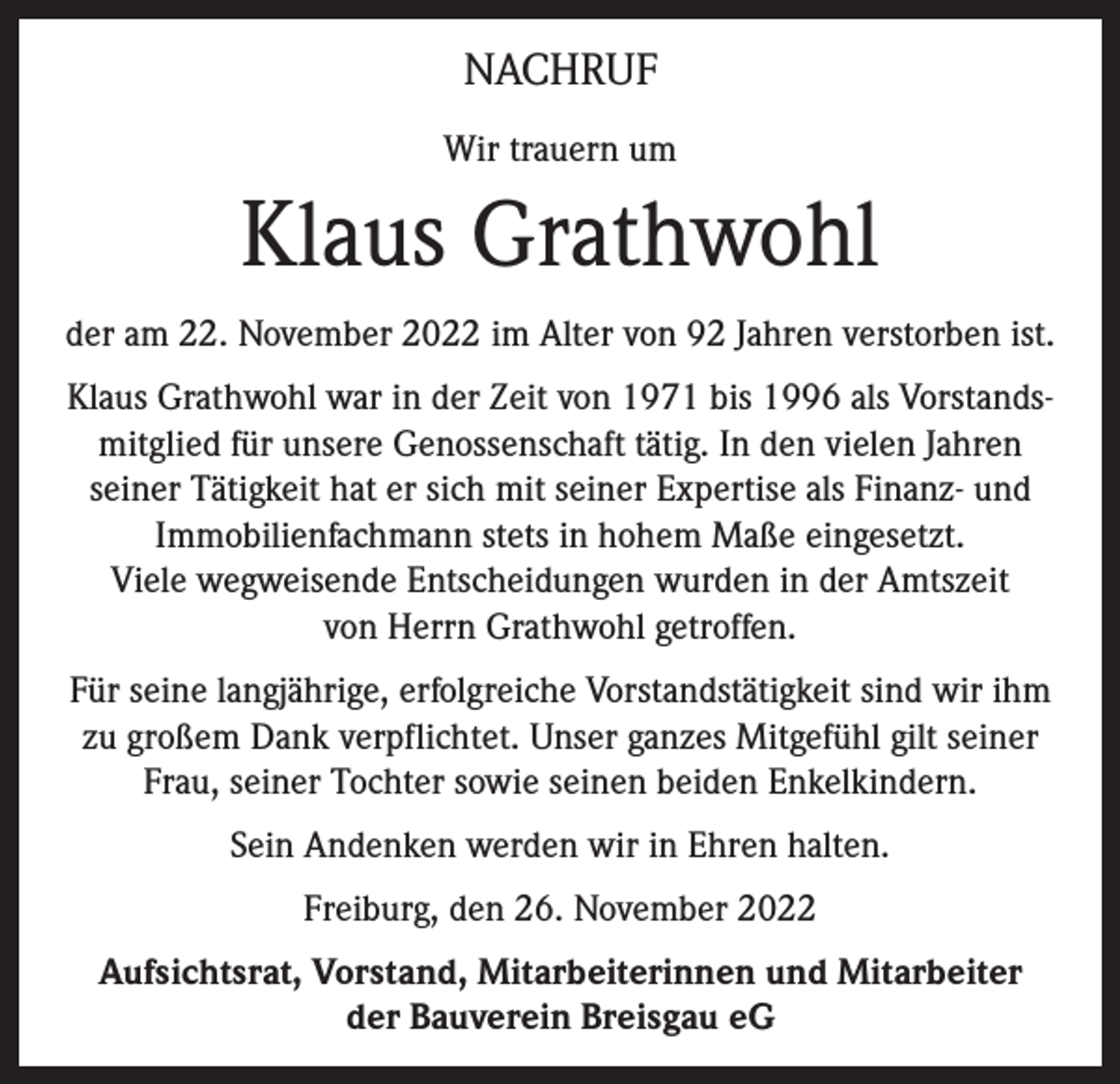 NACHRUF

Wir trauern um

Klaus Grathwohl

der am 22. November 2022 im Alter von 92 Jahren verstorben ist.

Klaus Grathwohl war in der Zeit von 1971 bis 1996 als Vorstandsmitglied für unsere Genossenschaft tätig. In den vielen Jahren seiner Tätigkeit hat er sich mit seiner Expertise als Finanz- und Immobilienfachmann stets in hohem Maße eingesetzt. Viele wegweisende Entscheidungen wurden in der Amtszeit von Herrn Grathwohl getroffen.

Für seine langjährige, erfolgreiche Vorstandstätigkeit sind wir ihm zu großem Dank verpflichtet. Unser ganzes Mitgefühl gilt seiner Frau, seiner Tochter sowie seinen beiden Enkelkindern.

Sein Andenken werden wir in Ehren halten.

Freiburg, den 26. November 2022

Aufsichtsrat, Vorstand, Mitarbeiterinnen und Mitarbeiter
der Bauverein Breisgau eG